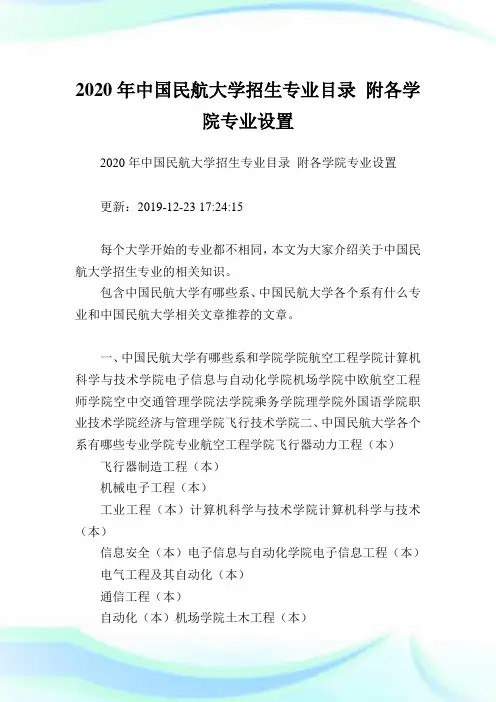 2020 年中国民航大学招生专业目录 附各学院专业设置

2020 年中国民航大学招生专业目录 附各学院专业设置

更新：2019-12-23 17:24:15

每个大学开始的专业都不相同，本文为大家介绍关于中国民航大学招生专业的相关知识。

包含中国民航大学有哪些系、中国民航大学各个系有什么专业和中国民航大学相关文章推荐的文章。

一、中国民航大学有哪些系和学院学院航空工程学院计算机科学与技术学院电子信息与自动化学院机场学院中欧航空工程师学院空中交通管理学院法学院乘务学院理学院外国语学院职业技术学院经济与管理学院飞行技术学院二、中国民航大学各个系有哪些专业学院专业航空工程学院飞行器动力工程（本）

飞行器制造工程（本）

机械电子工程（本）

工业工程（本）计算机科学与技术学院计算机科学与技术（本）

信息安全（本）电子信息与自动化学院电子信息工程（本）

电气工程及其自动化（本）

通信工程（本）

自动化（本）机场学院土木工程（本）